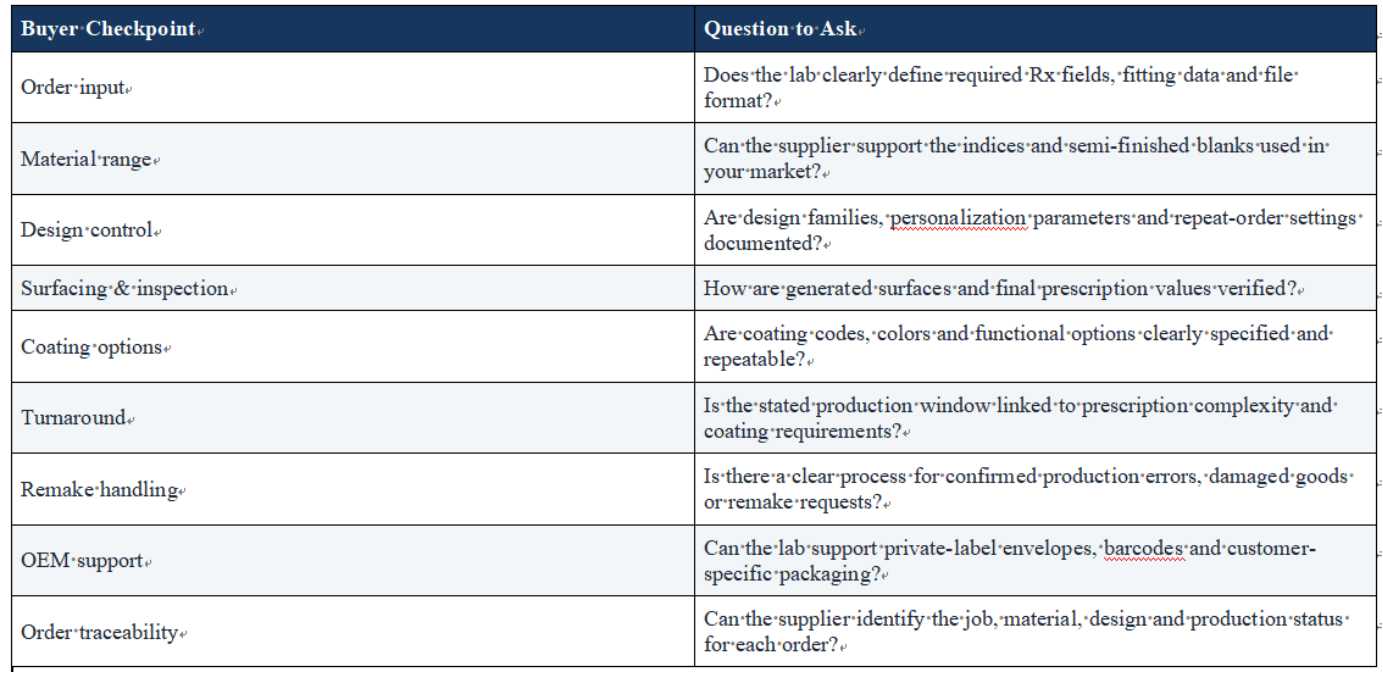 | Buyer Checkpoint | Question to Ask |
|---|---|
| Order input | Does the lab clearly define required Rx fields, fitting data and file format? |
| Material range | Can the supplier support the indices and semi-finished blanks used in your market? |
| Design control | Are design families, personalization parameters and repeat-order settings documented? |
| Surfacing & inspection | How are generated surfaces and final prescription values verified? |
| Coating options | Are coating codes, colors and functional options clearly specified and repeatable? |
| Turnaround | Is the stated production window linked to prescription complexity and coating requirements? |
| Remake handling | Is there a clear process for confirmed production errors, damaged goods or remake requests? |
| OEM support | Can the lab support private-label envelopes, barcodes and customer-specific packaging? |
| Order traceability | Can the supplier identify the job, material, design and production status for each order? |